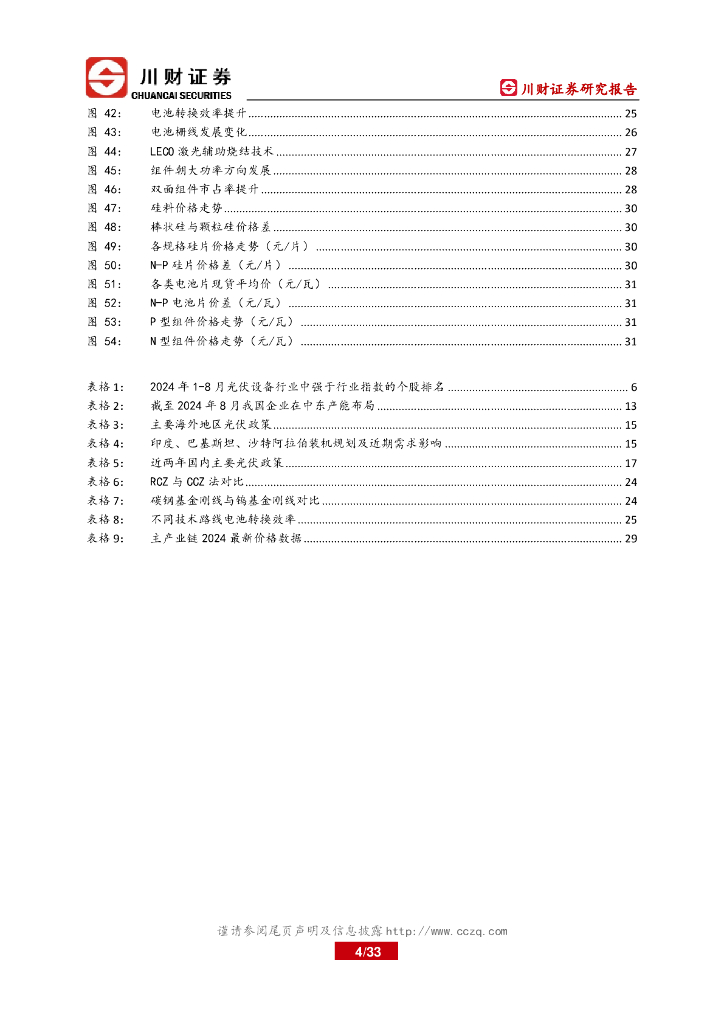 川财证券
CHUANCAI SECURITIES
川财证券研究报告

图 42: 电池转换效率提升 ........ 25
图 43: 电池栅线发展变化 ........ 26
图 44: LECO 激光辅助烧结技术 ........ 27
图 45: 组件朝大功率方向发展 ........ 28
图 46: 双面组件市占率提升 ........ 28
图 47: 硅料价格走势 ........ 30
图 48: 棒状硅与颗粒硅价格差 ........ 30
图 49: 各规格硅片价格走势（元/片） ........ 30
图 50: N-P 硅片价格差（元/片） ........ 30
图 51: 各类电池片现货平均价（元/瓦） ........ 31
图 52: N-P 电池片价差（元/瓦） ........ 31
图 53: P 型组件价格走势（元/瓦） ........ 31
图 54: N 型组件价格走势（元/瓦） ........ 31

表格 1: 2024 年 1-8 月光伏设备行业中强于行业指数的个股排名 ........ 6
表格 2: 截至 2024 年 8 月我国企业在中东产能布局 ........ 13
表格 3: 主要海外地区光伏政策 ........ 15
表格 4: 印度、巴基斯坦、沙特阿拉伯装机规划及近期需求影响 ........ 15
表格 5: 近两年国内主要光伏政策 ........ 17
表格 6: RCZ 与 CCZ 法对比 ........ 24
表格 7: 碳钢基金刚线与钨基金刚线对比 ........ 24
表格 8: 不同技术路线电池转换效率 ........ 25
表格 9: 主产业链 2024 最新价格数据 ........ 29

谨请参阅尾页声明及信息披露 http://www.cczq.com
4/33